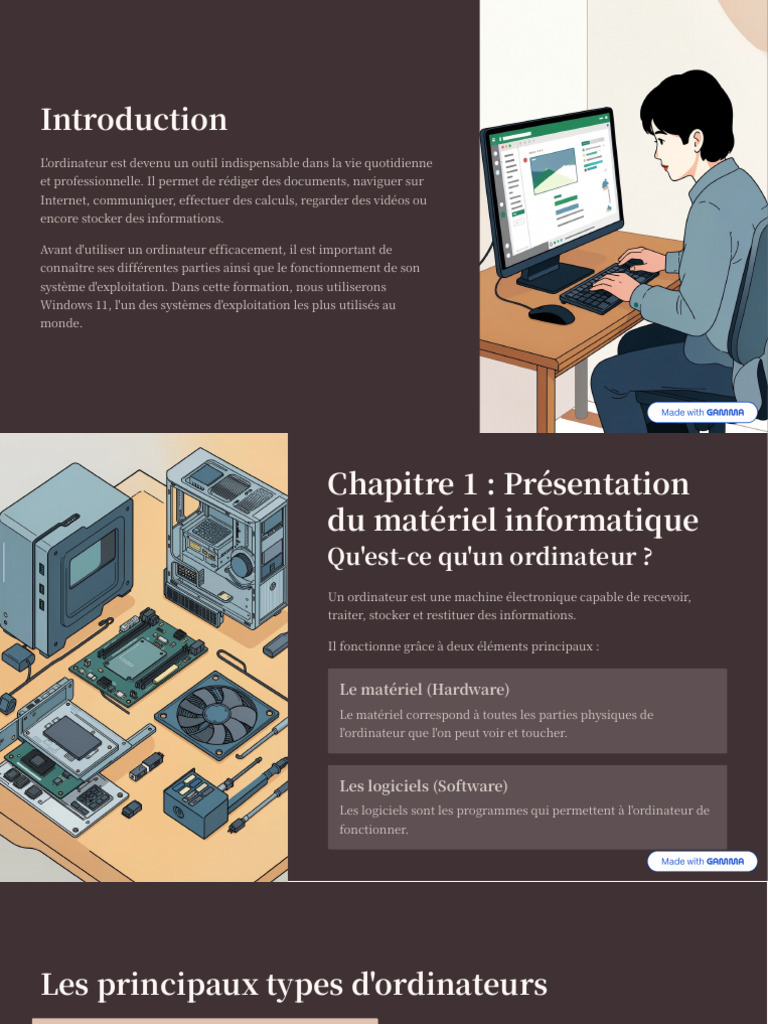 Introduction

L'ordinateur est devenu un outil indispensable dans la vie quotidienne et professionnelle. Il permet de rédiger des documents, naviguer sur Internet, communiquer, effectuer des calculs, regarder des vidéos ou encore stocker des informations.

Avant d'utiliser un ordinateur efficacement, il est important de connaître ses différentes parties ainsi que le fonctionnement de son système d'exploitation. Dans cette formation, nous utiliserons Windows 11, l'un des systèmes d'exploitation les plus utilisés au monde.

Made with GAMMA

Chapitre 1 : Présentation du matériel informatique

Qu'est-ce qu'un ordinateur ?

Un ordinateur est une machine électronique capable de recevoir, traiter, stocker et restituer des informations.

Il fonctionne grâce à deux éléments principaux :

Le matériel (Hardware)

Le matériel correspond à toutes les parties physiques de l'ordinateur que l'on peut voir et toucher.

Les logiciels (Software)

Les logiciels sont les programmes qui permettent à l'ordinateur de fonctionner.

Made with GAMMA

Les principaux types d'ordinateurs